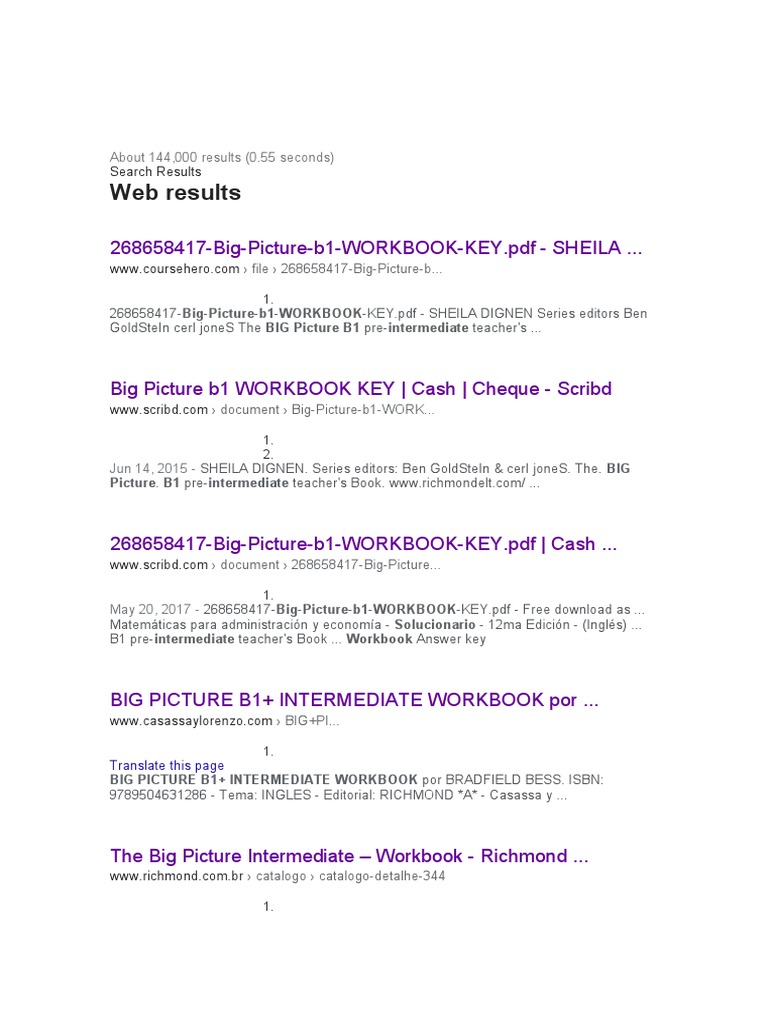 About 144,000 results (0.55 seconds)
Search Results
Web results

268658417-Big-Picture-b1-WORKBOOK-KEY.pdf - SHEILA ...
www.coursehero.com › file › 268658417-Big-Picture-b...

1.
268658417-Big-Picture-b1-WORKBOOK-KEY.pdf - SHEILA DIGNEN Series editors Ben GoldSteln cerl joneS The BIG Picture B1 pre-intermediate teacher's ...

Big Picture b1 WORKBOOK KEY | Cash | Cheque - Scribd
www.scribd.com › document › Big-Picture-b1-WORK...

1.
2.
Jun 14, 2015 - SHEILA DIGNEN. Series editors: Ben GoldSteln & cerl joneS. The. BIG Picture. B1 pre-intermediate teacher's Book. www.richmondelt.com/ ...

268658417-Big-Picture-b1-WORKBOOK-KEY.pdf | Cash ...
www.scribd.com › document › 268658417-Big-Picture...

1.
May 20, 2017 - 268658417-Big-Picture-b1-WORKBOOK-KEY.pdf - Free download as ... Matemáticas para administración y economía - Solucionario - 12ma Edición - (Inglés) ... B1 pre-intermediate teacher's Book ... Workbook Answer key

BIG PICTURE B1+ INTERMEDIATE WORKBOOK por ...
www.casassaylorenzo.com › BIG+PI...

1.
Translate this page
BIG PICTURE B1+ INTERMEDIATE WORKBOOK por BRADFIELD BESS. ISBN: 9789504631286 - Tema: INGLES - Editorial: RICHMOND *A* - Casassa y ...

The Big Picture Intermediate – Workbook - Richmond ...
www.richmond.com.br › catalogo › catalogo-detalhe-344

1.